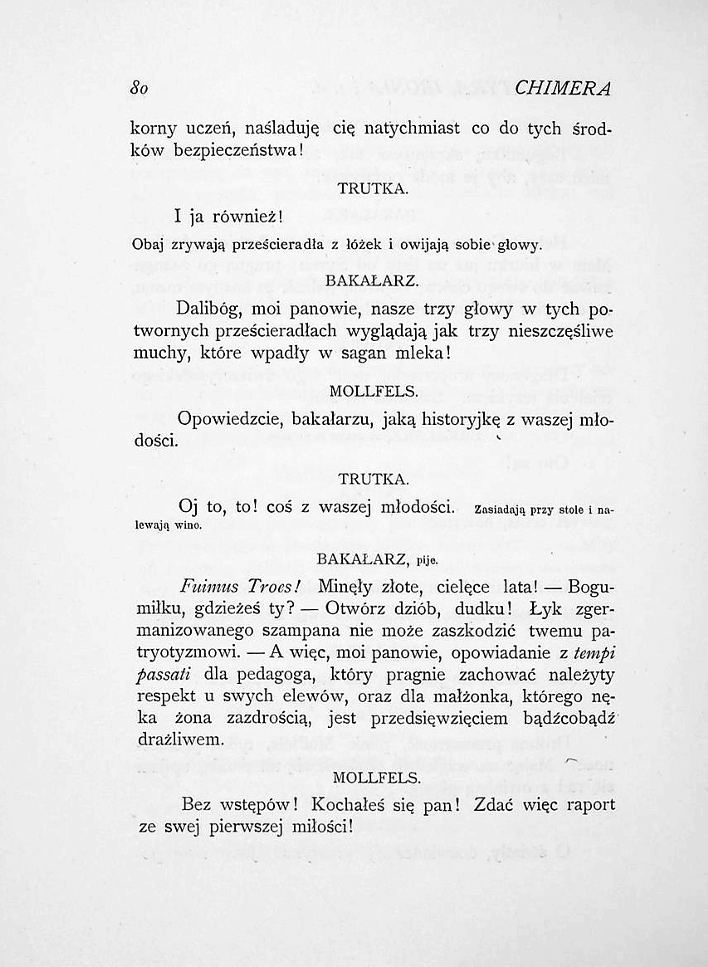 80 CHIMERA

korny uczeń, naśladuję cię natychmiast co do tych środków bezpieczeństwa!

TRUTKA.

I ja również!

Obaj zrywają prześcieradła z łóżek i owijają sobie głowy.

BAKAŁARZ.

Dalibóg, moi panowie, nasze trzy głowy w tych potwornych prześcieradłach wyglądają jak trzy nieszczęśliwe muchy, które wpadły w sagan mleka!

MOLLFELS.

Opowiedzcie, bakałarzu, jaką historyjkę z waszej młodości.

TRUTKA.

Oj to, to! coś z waszej młodości. Zasiadają przy stole i nalewają wino.

BAKAŁARZ, pije.

Fuimus Troes! Minęły złote, cielęce lata! — Bogumiłku, gdzieżeś ty? — Otwórz dziób, dudku! Łyk zgermanizowanego szampana nie może zaszkodzić twemu patryotyzmowi. — A więc, moi panowie, opowiadanie z tempi passati dla pedagoga, który pragnie zachować należyty respekt u swych elewów, oraz dla małżonka, którego nęka żona zazdrością, jest przedsięwzięciem bądźcobądź drażliwem.

MOLLFELS.

Bez wstępów! Kochałeś się pan! Zdać więc raport ze swej pierwszej miłości!